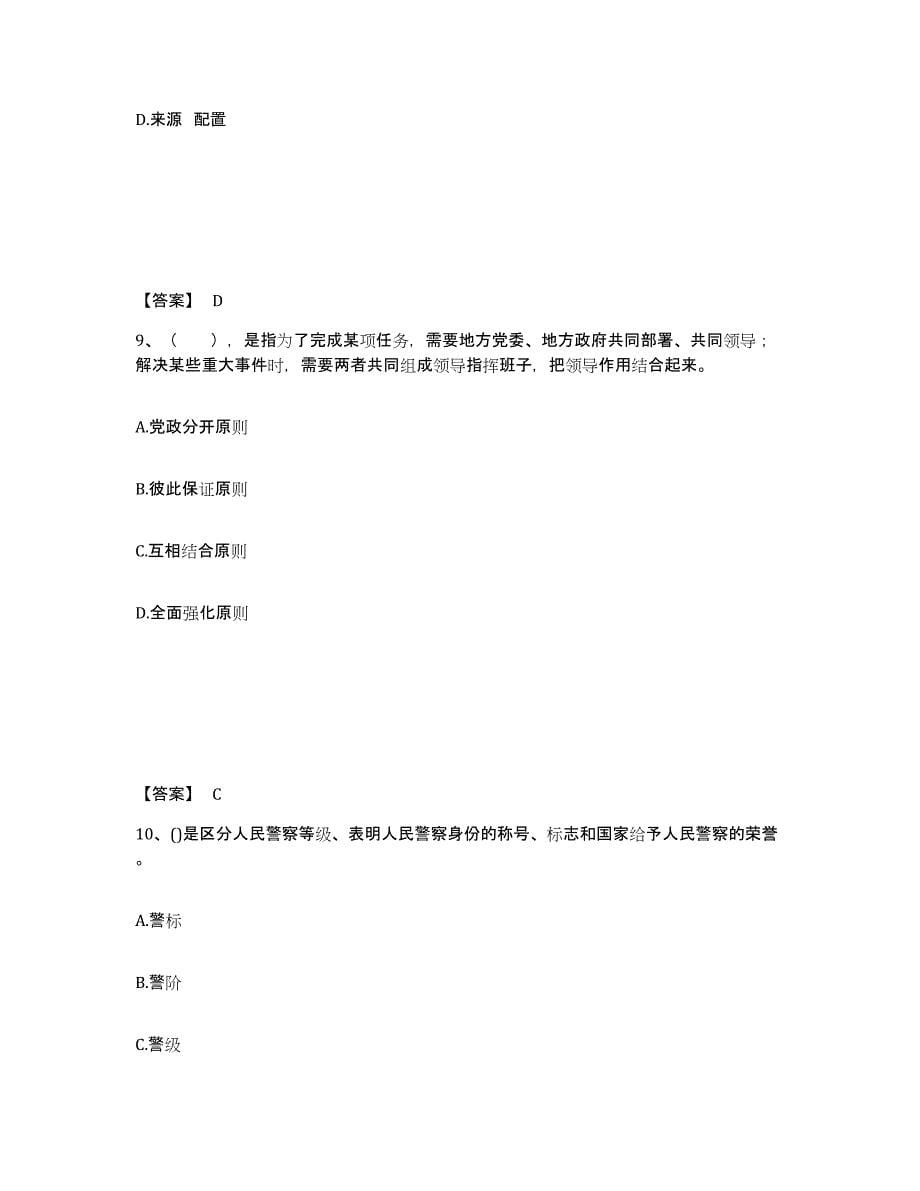 D.来源 配置

【答案】 D

9、（ ），是指为了完成某项任务，需要地方党委、地方政府共同部署、共同领导；解决某些重大事件时，需要两者共同组成领导指挥班子，把领导作用结合起来。

A.党政分开原则

B.彼此保证原则

C.互相结合原则

D.全面强化原则

【答案】 C

10、()是区分人民警察等级、表明人民警察身份的称号、标志和国家给予人民警察的荣誉。

A.警标

B.警阶

C.警级